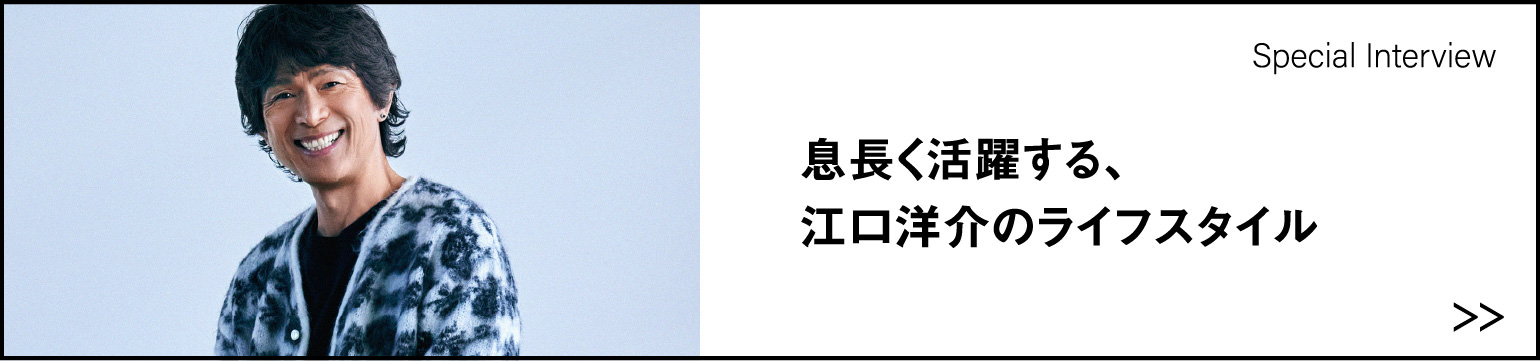 Special Interview

息長く活躍する、
江口洋介のライフスタイル

>>